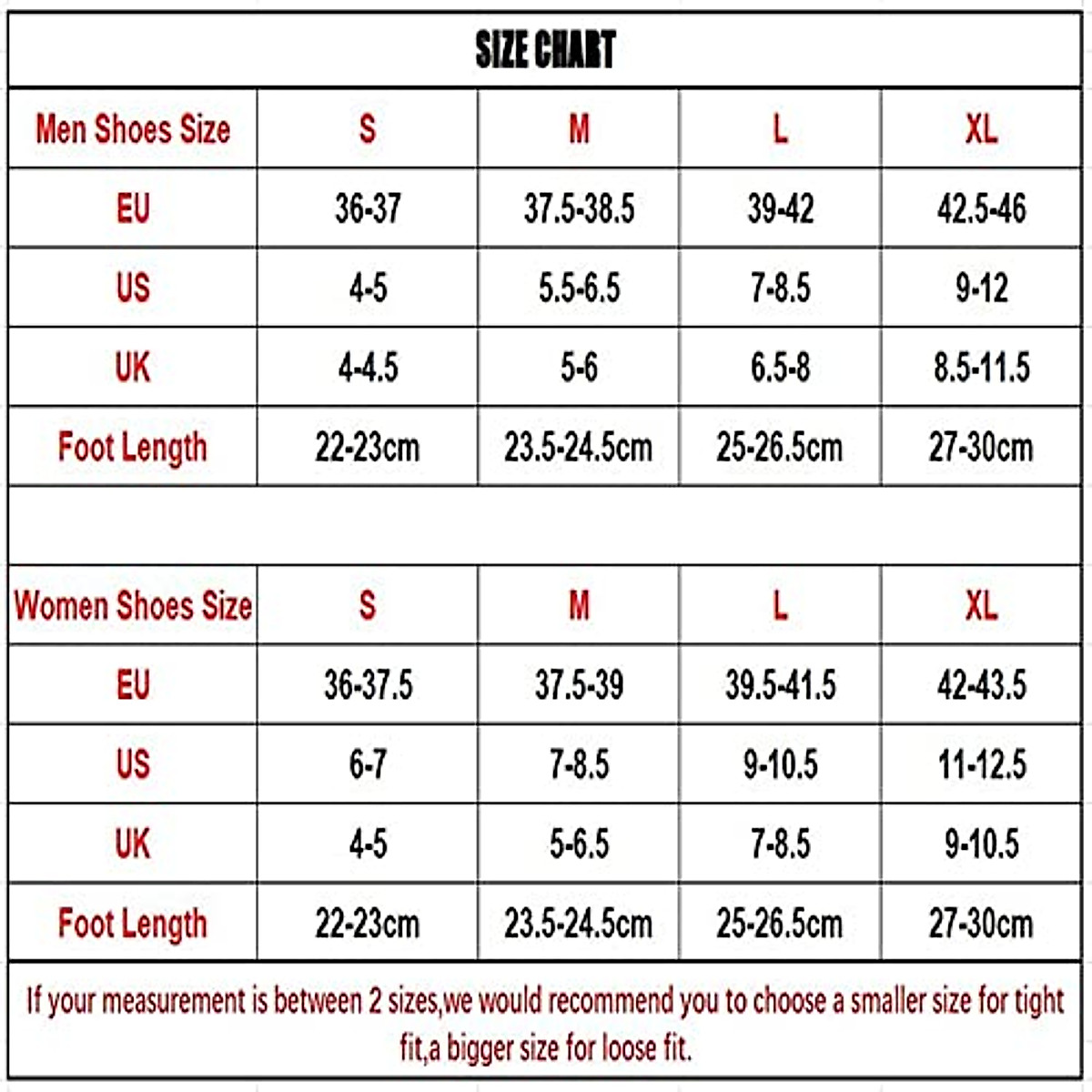 SIZE CHART

| Men Shoes Size | S | M | L | XL |
|---|---|---|---|---|
| EU | 36-37 | 37.5-38.5 | 39-42 | 42.5-46 |
| US | 4-5 | 5.5-6.5 | 7-8.5 | 9-12 |
| UK | 4-4.5 | 5-6 | 6.5-8 | 8.5-11.5 |
| Foot Length | 22-23cm | 23.5-24.5cm | 25-26.5cm | 27-30cm |

| Women Shoes Size | S | M | L | XL |
|---|---|---|---|---|
| EU | 36-37.5 | 37.5-39 | 39.5-41.5 | 42-43.5 |
| US | 6-7 | 7-8.5 | 9-10.5 | 11-12.5 |
| UK | 4-5 | 5-6.5 | 7-8.5 | 9-10.5 |
| Foot Length | 22-23cm | 23.5-24.5cm | 25-26.5cm | 27-30cm |

If your measurement is between 2 sizes,we would recommend you to choose a smaller size for tight fit,a bigger size for loose fit.